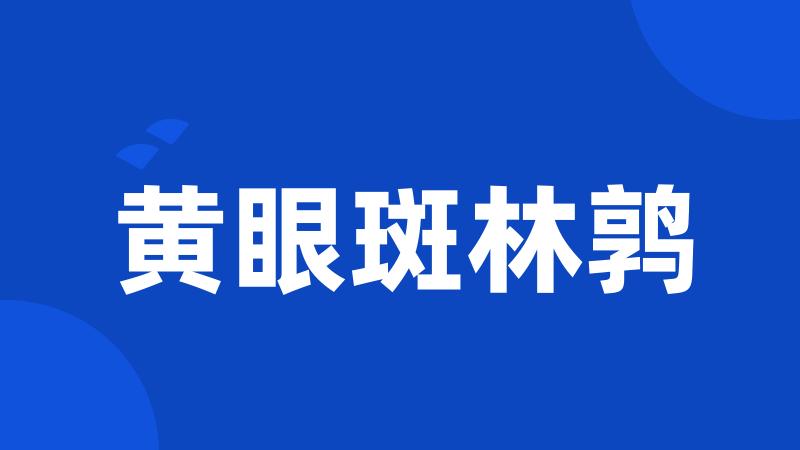 黄眼斑林鹑